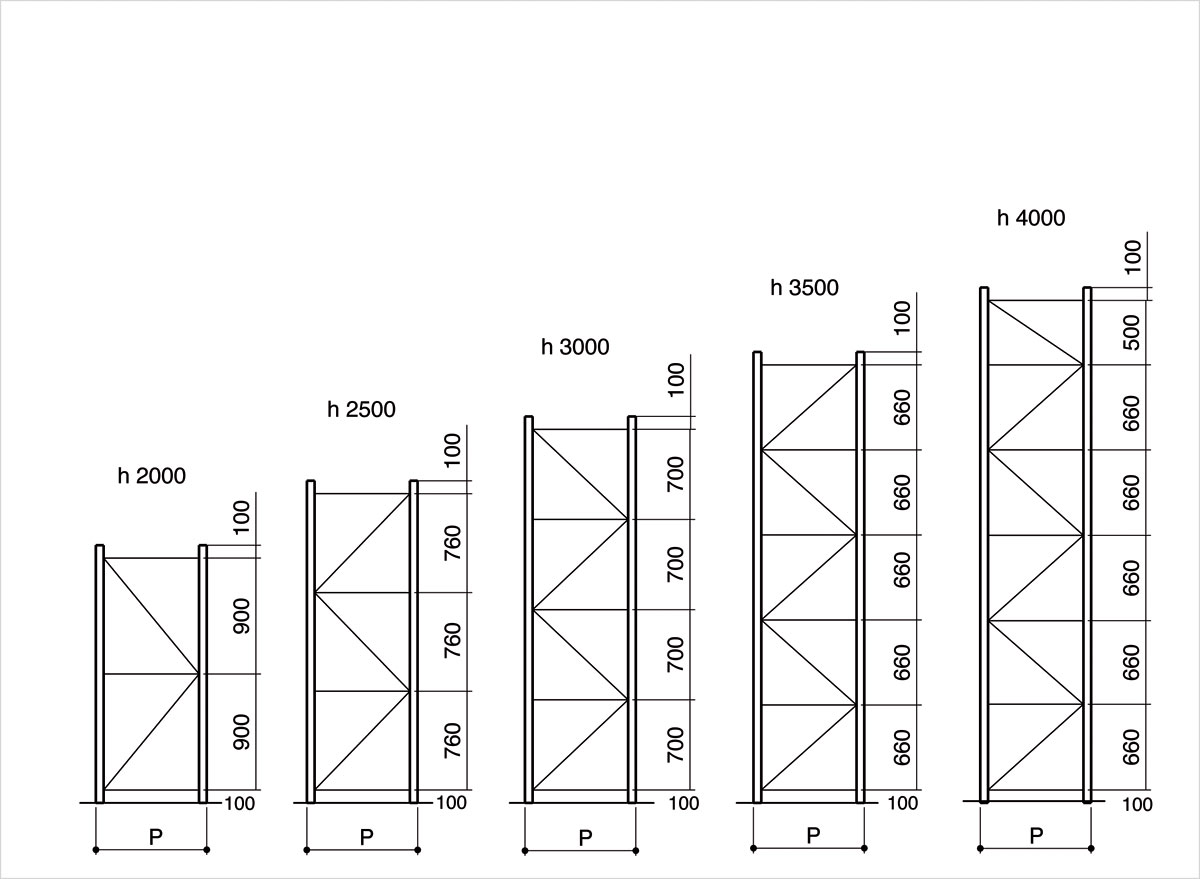 h 2000

100
900
900
100
P

h 2500

100
760
760
760
100
P

h 3000

100
700
700
700
700
100
P

h 3500

100
660
660
660
660
660
100
P

h 4000

100
500
660
660
660
660
660
100
P